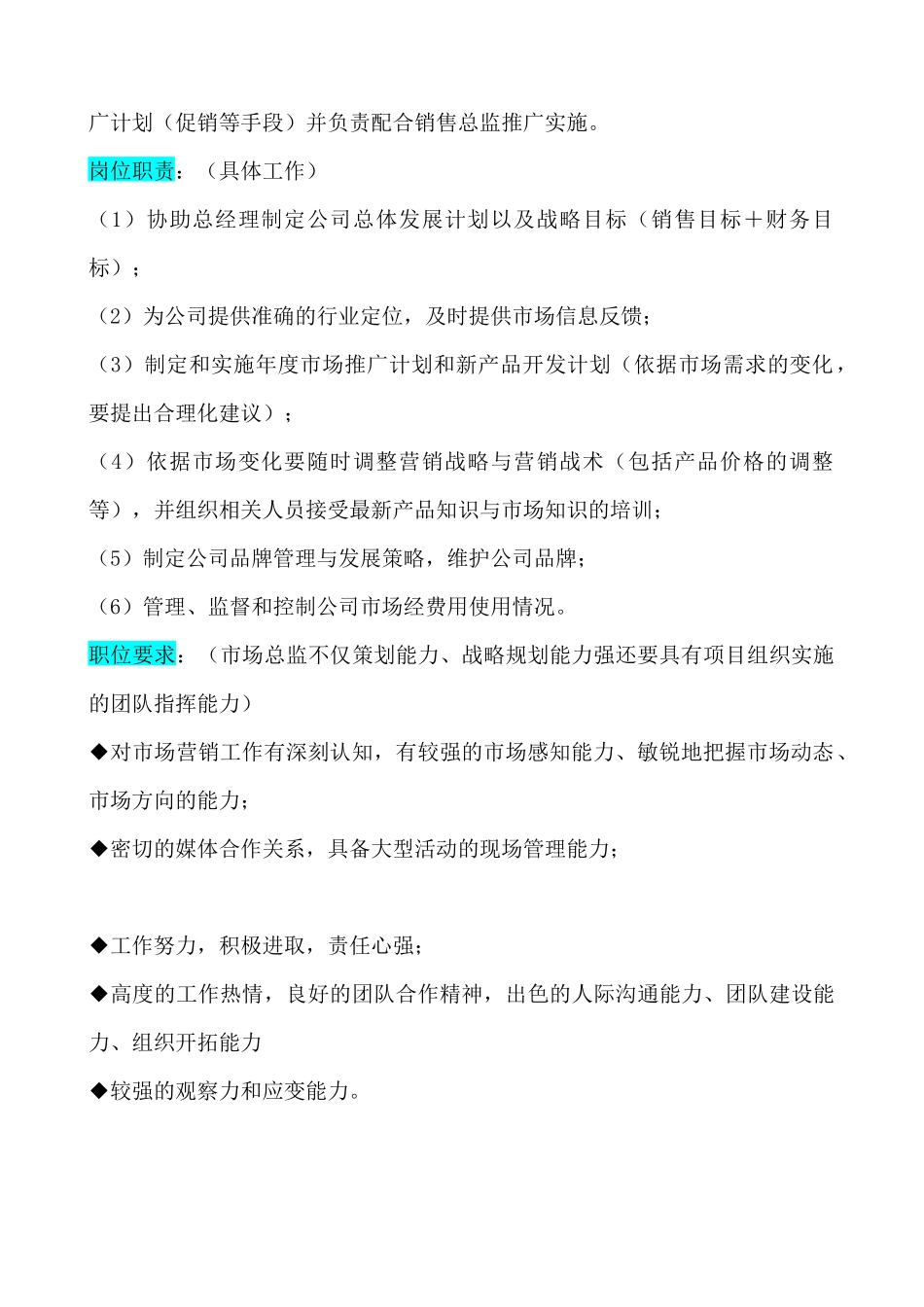 广计划（促销等手段）并负责配合销售总监推广实施。

岗位职责：（具体工作）

（1）协助总经理制定公司总体发展计划以及战略目标（销售目标＋财务目标）；

（2）为公司提供准确的行业定位，及时提供市场信息反馈；

（3）制定和实施年度市场推广计划和新产品开发计划（依据市场需求的变化，要提出合理化建议）；

（4）依据市场变化要随时调整营销战略与营销战术（包括产品价格的调整等），并组织相关人员接受最新产品知识与市场知识的培训；

（5）制定公司品牌管理与发展策略，维护公司品牌；

（6）管理、监督和控制公司市场经费用使用情况。

职位要求：（市场总监不仅策划能力、战略规划能力强还要具有项目组织实施的团队指挥能力）

◆对市场营销工作有深刻认知，有较强的市场感知能力、敏锐地把握市场动态、市场方向的能力；

◆密切的媒体合作关系，具备大型活动的现场管理能力；

◆工作努力，积极进取，责任心强；

◆高度的工作热情，良好的团队合作精神，出色的人际沟通能力、团队建设能力、组织开拓能力

◆较强的观察力和应变能力。